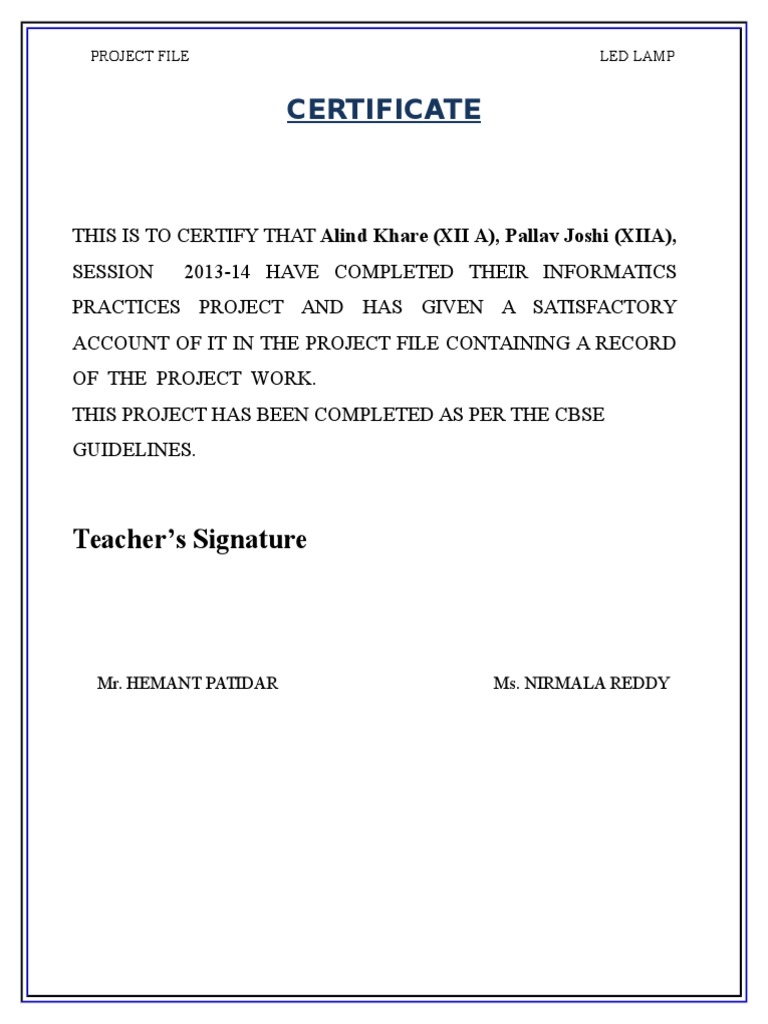 PROJECT FILE

LED LAMP

CERTIFICATE

THIS IS TO CERTIFY THAT Alind Khare (XII A), Pallav Joshi (XIIA), SESSION 2013-14 HAVE COMPLETED THEIR INFORMATICS PRACTICES PROJECT AND HAS GIVEN A SATISFACTORY ACCOUNT OF IT IN THE PROJECT FILE CONTAINING A RECORD OF THE PROJECT WORK.
THIS PROJECT HAS BEEN COMPLETED AS PER THE CBSE GUIDELINES.

Teacher's Signature

Mr. HEMANT PATIDAR

Ms. NIRMALA REDDY